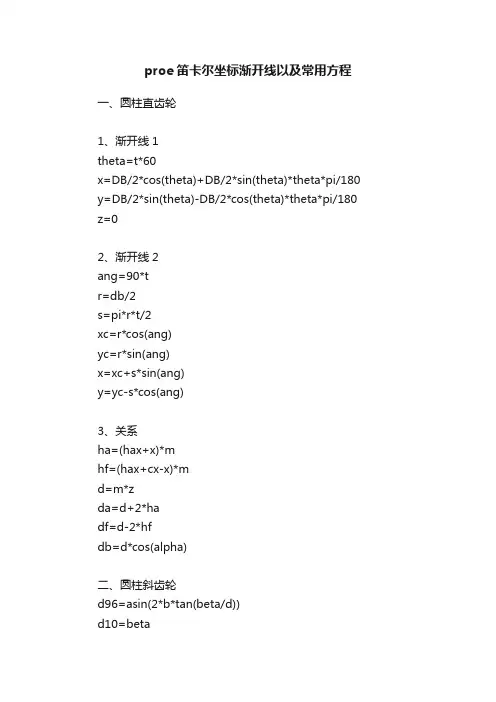 proe 笛卡尔坐标渐开线以及常用方程

一、圆柱直齿轮

1、渐开线 1
theta=t*60
x=DB/2*cos(theta)+DB/2*sin(theta)*theta*pi/180
y=DB/2*sin(theta)-DB/2*cos(theta)*theta*pi/180
z=0

2、渐开线 2
ang=90*t
r=db/2
s=pi*r*t/2
xc=r*cos(ang)
yc=r*sin(ang)
x=xc+s*sin(ang)
y=yc-s*cos(ang)

3、关系
ha=(hax+x)*m
hf=(hax+cx-x)*m
d=m*z
da=d+2*ha
df=d-2*hf
db=d*cos(alpha)

二、圆柱斜齿轮
d96=asin(2*b*tan(beta/d))
d10=beta